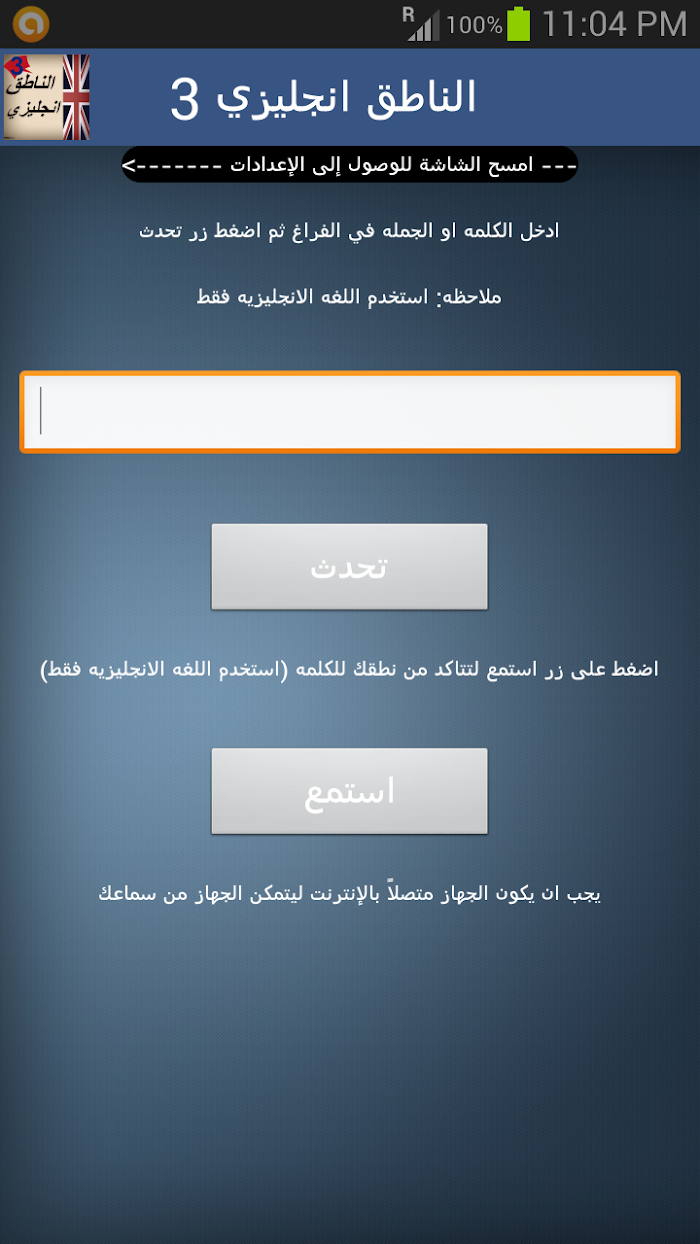 R 100% 11:04 PM

3 الناطق انجليزي

الناطق انجليزي 3

--- امسح الشاشة للوصول إلى الإعدادات ------->

ادخل الكلمه او الجمله في الفراغ ثم اضغط زر تحدث

ملاحظه: استخدم اللغه الانجليزيه فقط

تحدث

اضغط على زر استمع لتتاكد من نطقك للكلمه (استخدم اللغه الانجليزيه فقط)

استمع

يجب ان يكون الجهاز متصلاً بالإنترنت ليتمكن الجهاز من سماعك